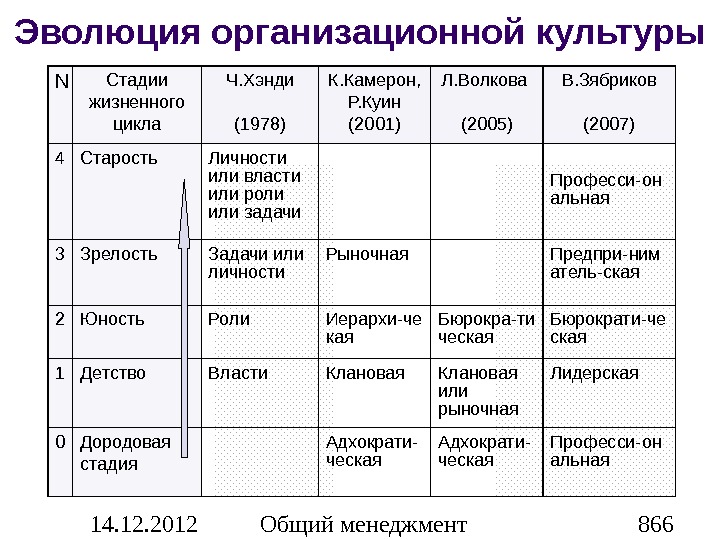 Эволюция организационной культуры

| N | Стадии жизненного цикла | Ч.Хэнди (1978) | К.Камерон, Р.Куин (2001) | Л.Волкова (2005) | В.Зябриков (2007) |
|---|---|---|---|---|---|
| 4 | Старость | Личности или власти или роли или задачи | | | Професси-он альная |
| 3 | Зрелость | Задачи или личности | Рыночная | | Предпри-ним атель-ская |
| 2 | Юность | Роли | Иерархи-че кая | Бюрокра-ти ческая | Бюрократи-че ская |
| 1 | Детство | Власти | Клановая | Клановая или рыночная | Лидерская |
| 0 | Дородовая стадия | | Адхократи-ческая | Адхократи-ческая | Професси-он альная |

14.12.2012 Общий менеджмент 866